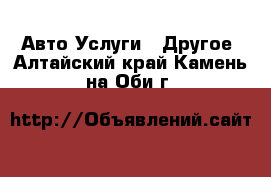 Авто Услуги   Другое Алтайский край Камень на Оби г

http://Объявлений.сайт